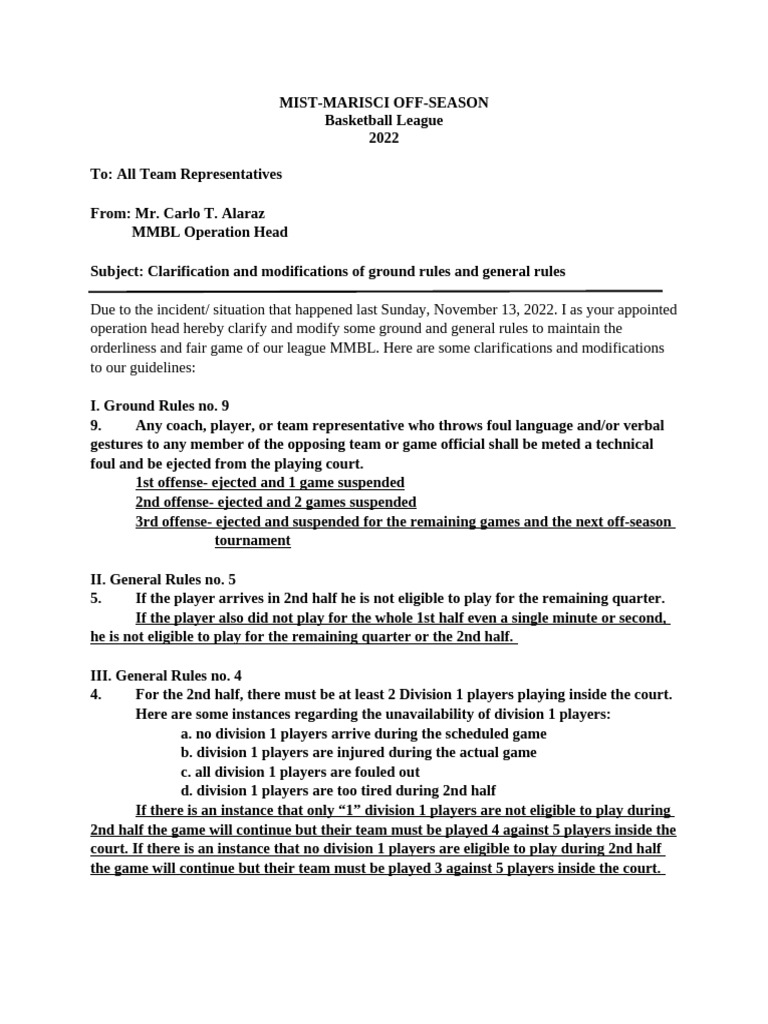 MIST-MARISCI OFF-SEASON
Basketball League
2022

To: All Team Representatives

From: Mr. Carlo T. Alaraz
MMBL Operation Head

Subject: Clarification and modifications of ground rules and general rules

Due to the incident/ situation that happened last Sunday, November 13, 2022. I as your appointed operation head hereby clarify and modify some ground and general rules to maintain the orderliness and fair game of our league MMBL. Here are some clarifications and modifications to our guidelines:

I. Ground Rules no. 9
9. Any coach, player, or team representative who throws foul language and/or verbal gestures to any member of the opposing team or game official shall be meted a technical foul and be ejected from the playing court.
1st offense- ejected and 1 game suspended
2nd offense- ejected and 2 games suspended
3rd offense- ejected and suspended for the remaining games and the next off-season tournament

II. General Rules no. 5
5. If the player arrives in 2nd half he is not eligible to play for the remaining quarter.
If the player also did not play for the whole 1st half even a single minute or second, he is not eligible to play for the remaining quarter or the 2nd half.

III. General Rules no. 4
4. For the 2nd half, there must be at least 2 Division 1 players playing inside the court. Here are some instances regarding the unavailability of division 1 players:
a. no division 1 players arrive during the scheduled game
b. division 1 players are injured during the actual game
c. all division 1 players are fouled out
d. division 1 players are too tired during 2nd half
If there is an instance that only “1” division 1 players are not eligible to play during 2nd half the game will continue but their team must be played 4 against 5 players inside the court. If there is an instance that no division 1 players are eligible to play during 2nd half the game will continue but their team must be played 3 against 5 players inside the court.